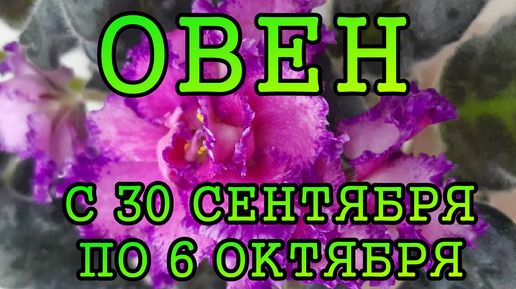 ОВЕН

С 30 СЕНТЯБРЯ ПО 6 ОКТЯБРЯ